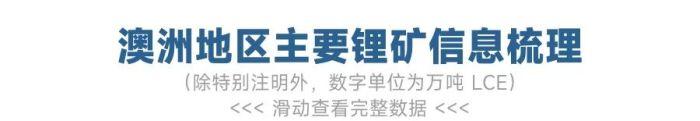 澳洲地区主要锂矿信息梳理

（除特别注明外，数字单位为万吨 LCE）

<<< 滑动查看完整数据 <<<